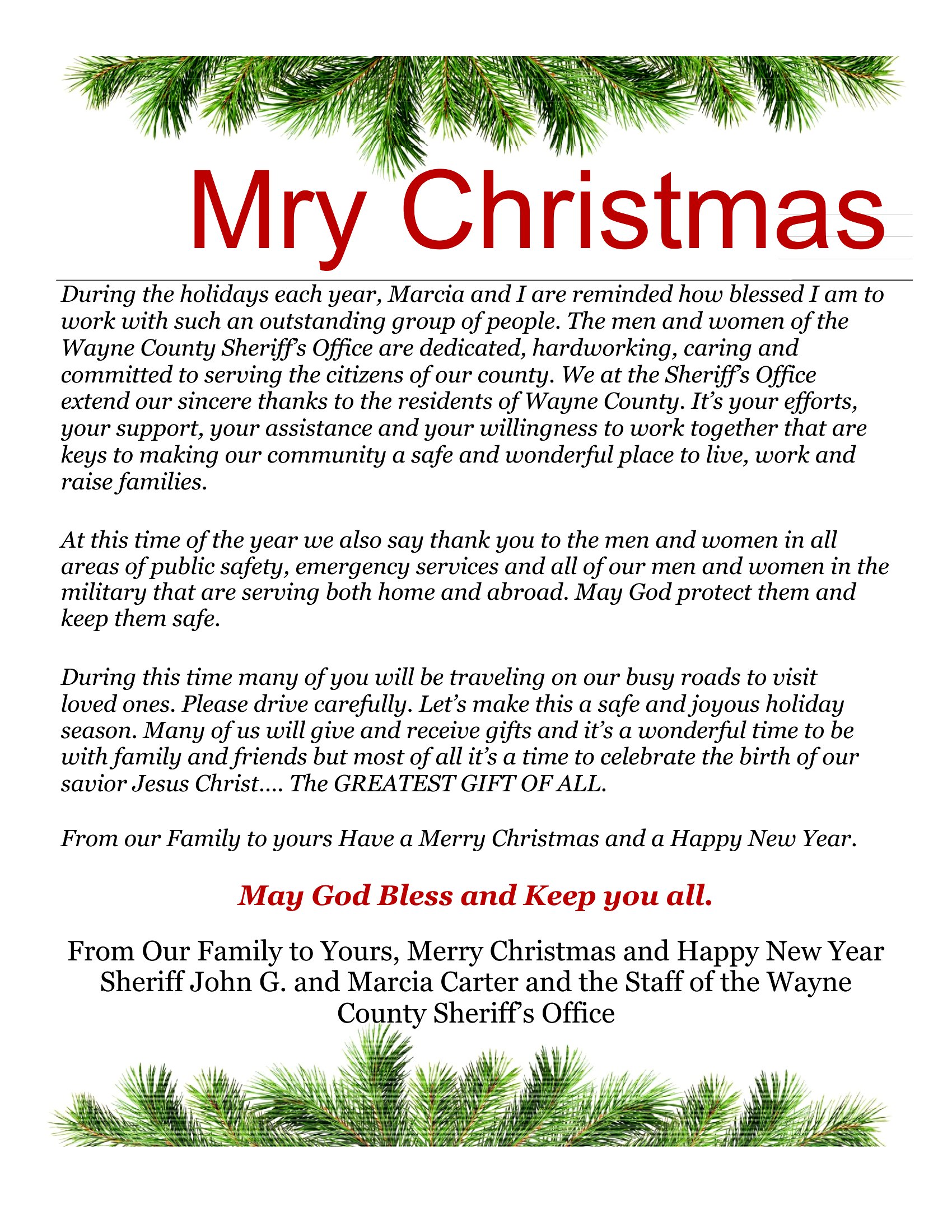 Mry Christmas

During the holidays each year, Marcia and I are reminded how blessed I am to work with such an outstanding group of people. The men and women of the Wayne County Sheriff's Office are dedicated, hardworking, caring and committed to serving the citizens of our county. We at the Sheriff's Office extend our sincere thanks to the residents of Wayne County. It's your efforts, your support, your assistance and your willingness to work together that are keys to making our community a safe and wonderful place to live, work and raise families.

At this time of the year we also say thank you to the men and women in all areas of public safety, emergency services and all of our men and women in the military that are serving both home and abroad. May God protect them and keep them safe.

During this time many of you will be traveling on our busy roads to visit loved ones. Please drive carefully. Let's make this a safe and joyous holiday season. Many of us will give and receive gifts and it's a wonderful time to be with family and friends but most of all it's a time to celebrate the birth of our savior Jesus Christ.... The GREATEST GIFT OF ALL.

From our Family to yours Have a Merry Christmas and a Happy New Year.

May God Bless and Keep you all.

From Our Family to Yours, Merry Christmas and Happy New Year Sheriff John G. and Marcia Carter and the Staff of the Wayne County Sheriff's Office